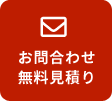 お問合わせ
無料見積り